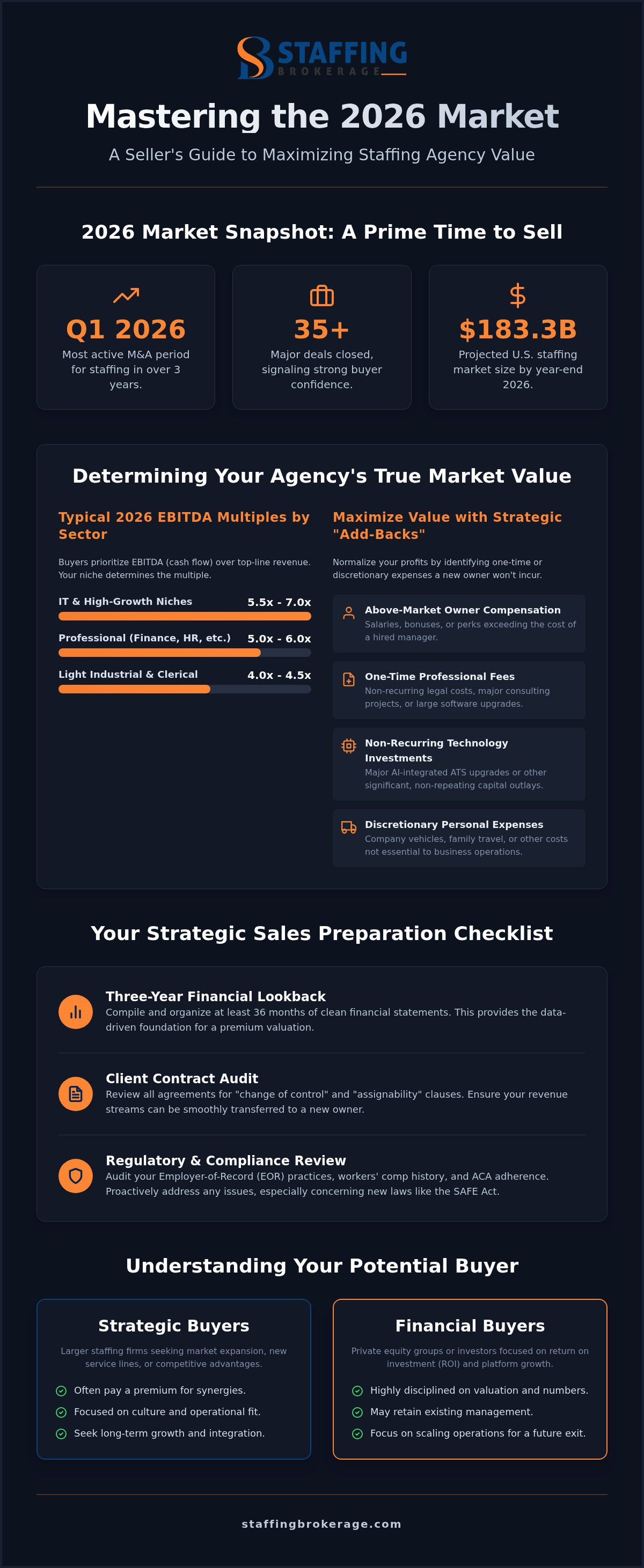 STAFFING
BROKERAGE

Mastering the 2026 Market

A Seller's Guide to Maximizing Staffing Agency Value

2026 Market Snapshot: A Prime Time to Sell

Q1 2026
Most active M&A period for staffing in over 3 years.

35+
Major deals closed, signaling strong buyer confidence.

$183.3B
Projected U.S. staffing market size by year-end 2026.

Determining Your Agency's True Market Value

Typical 2026 EBITDA Multiples by Sector

Buyers prioritize EBITDA (cash flow) over top-line revenue. Your niche determines the multiple.

IT & High-Growth Niches 5.5x - 7.0x

Professional (Finance, HR, etc.) 5.0x - 6.0x

Light Industrial & Clerical 4.0x - 4.5x

Maximize Value with Strategic "Add-Backs"

Normalize your profits by identifying one-time or discretionary expenses a new owner won't incur.

Above-Market Owner Compensation
Salaries, bonuses, or perks exceeding the cost of a hired manager.

One-Time Professional Fees
Non-recurring legal costs, major consulting projects, or large software upgrades.

Non-Recurring Technology Investments
Major AI-integrated ATS upgrades or other significant, non-repeating capital outlays.

Discretionary Personal Expenses
Company vehicles, family travel, or other costs not essential to business operations.

Your Strategic Sales Preparation Checklist

Three-Year Financial Lookback
Compile and organize at least 36 months of clean financial statements. This provides the data-driven foundation for a premium valuation.

Client Contract Audit
Review all agreements for "change of control" and "assignability" clauses. Ensure your revenue streams can be smoothly transferred to a new owner.

Regulatory & Compliance Review
Audit your Employer-of-Record (EOR) practices, workers' comp history, and ACA adherence. Proactively address any issues, especially concerning new laws like the SAFE Act.

Understanding Your Potential Buyer

Strategic Buyers

Larger staffing firms seeking market expansion, new service lines, or competitive advantages.

Often pay a premium for synergies.
Focused on culture and operational fit.
Seek long-term growth and integration.

Financial Buyers

Private equity groups or investors focused on return on investment (ROI) and platform growth.

Highly disciplined on valuation and numbers.
May retain existing management.
Focus on scaling operations for a future exit.

staffingbrokerage.com